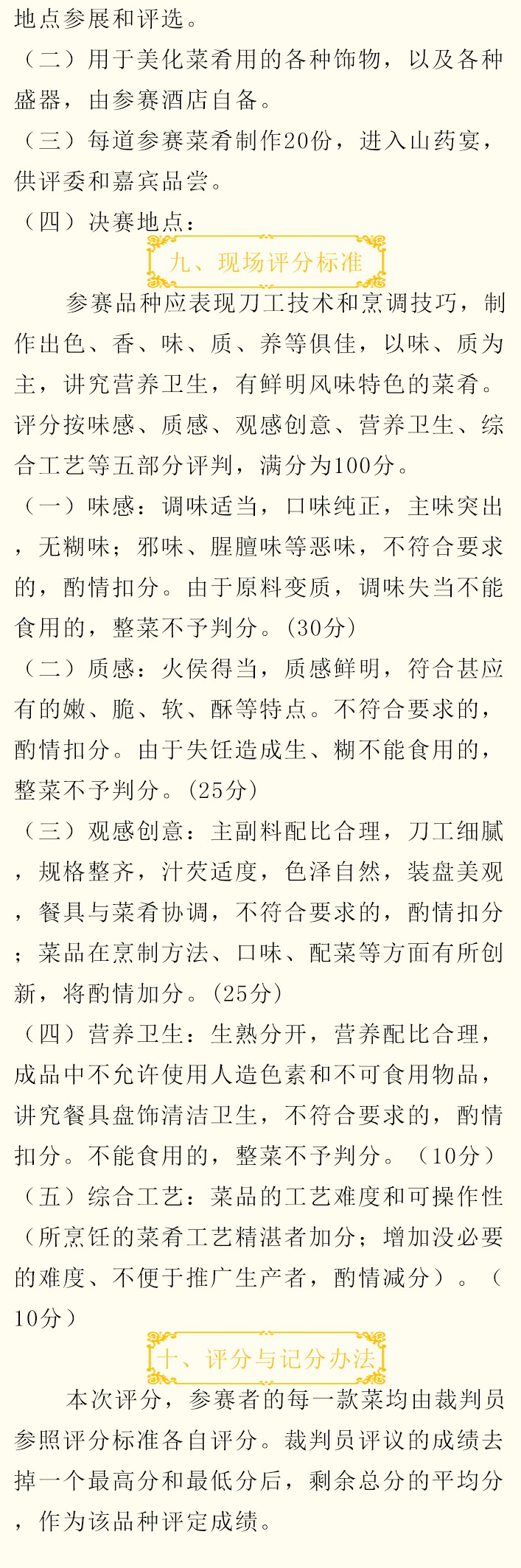 地点参展和评选。

（二）用于美化菜肴用的各种饰物，以及各种盛器，由参赛酒店自备。

（三）每道参赛菜肴制作20份，进入山药宴，供评委和嘉宾品尝。

（四）决赛地点：

九、现场评分标准

参赛品种应表现刀工技术和烹调技巧，制作出色、香、味、质、养等俱佳，以味、质为主，讲究营养卫生，有鲜明风味特色的菜肴。评分按味感、质感、观感创意、营养卫生、综合工艺等五部分评判，满分为100分。

（一）味感：调味适当，口味纯正，主味突出，无糊味；邪味、腥膻味等恶味，不符合要求的，酌情扣分。由于原料变质，调味失当不能食用的，整菜不予判分。(30分)

（二）质感：火侯得当，质感鲜明，符合甚应有的嫩、脆、软、酥等特点。不符合要求的，酌情扣分。由于失饪造成生、糊不能食用的，整菜不予判分。(25分)

（三）观感创意：主副料配比合理，刀工细腻，规格整齐，汁芡适度，色泽自然，装盘美观，餐具与菜肴协调，不符合要求的，酌情扣分；菜品在烹制方法、口味、配菜等方面有所创新，将酌情加分。(25分)

（四）营养卫生：生熟分开，营养配比合理，成品中不允许使用人造色素和不可食用物品，讲究餐具盘饰清洁卫生，不符合要求的，酌情扣分。不能食用的，整菜不予判分。（10分）

（五）综合工艺：菜品的工艺难度和可操作性（所烹饪的菜肴工艺精湛者加分；增加没必要的难度、不便于推广生产者，酌情减分）。（10分）

十、评分与记分办法

本次评分，参赛者的每一款菜均由裁判员参照评分标准各自评分。裁判员评议的成绩去掉一个最高分和最低分后，剩余总分的平均分，作为该品种评定成绩。